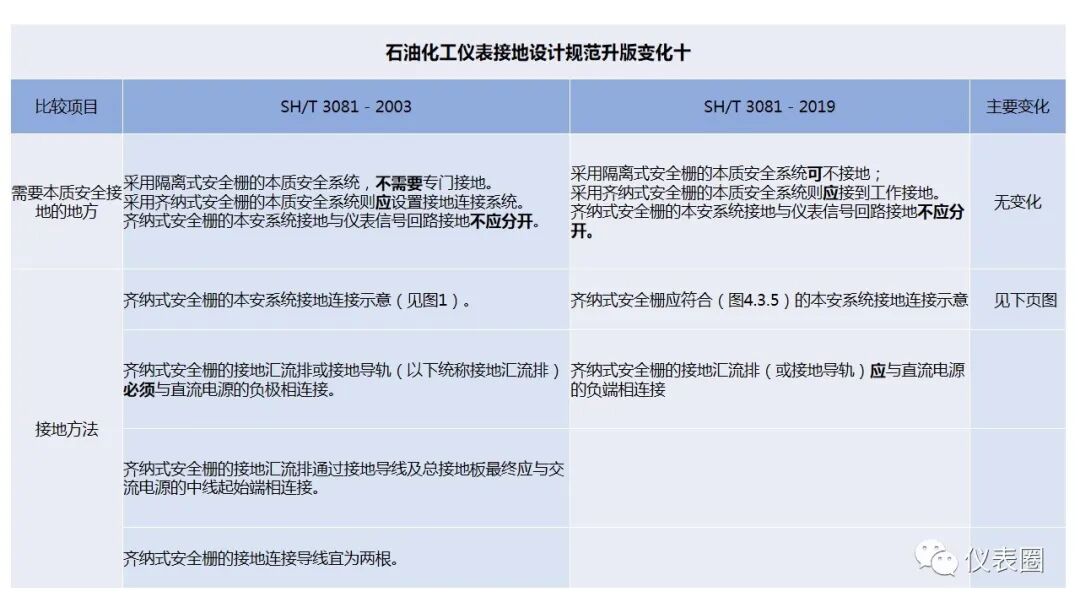 石油化工仪表接地设计规范升版变化十

| 比较项目 | SH/T 3081 - 2003 | SH/T 3081 - 2019 | 主要变化 |
|---|---|---|---|
| 需要本质安全接地的地方 | 采用隔离式安全栅的本质安全系统，不需要专门接地。采用齐纳式安全栅的本质安全系统则应设置接地连接系统。齐纳式安全栅的本安系统接地与仪表信号回路接地不应分开。 | 采用隔离式安全栅的本质安全系统可不接地；采用齐纳式安全栅的本质安全系统则应接到工作接地。齐纳式安全栅的本安系统接地与仪表信号回路接地不应分开。 | 无变化 |
| 接地方法 | 齐纳式安全栅的本安系统接地连接示意（见图1）。 | 齐纳式安全栅应符合（图4.3.5）的本安系统接地连接示意 | 见下页图 |
| | 齐纳式安全栅的接地汇流排或接地导轨（以下统称接地汇流排）必须与直流电源的负极相连接。 | 齐纳式安全栅的接地汇流排（或接地导轨）应与直流电源的负端相连接 | |
| | 齐纳式安全栅的接地汇流排通过接地导线及总接地板最终应与交流电源的中线起始端相连接。 | | |
| | 齐纳式安全栅的接地连接导线宜为两根。 | | |

仪表圈